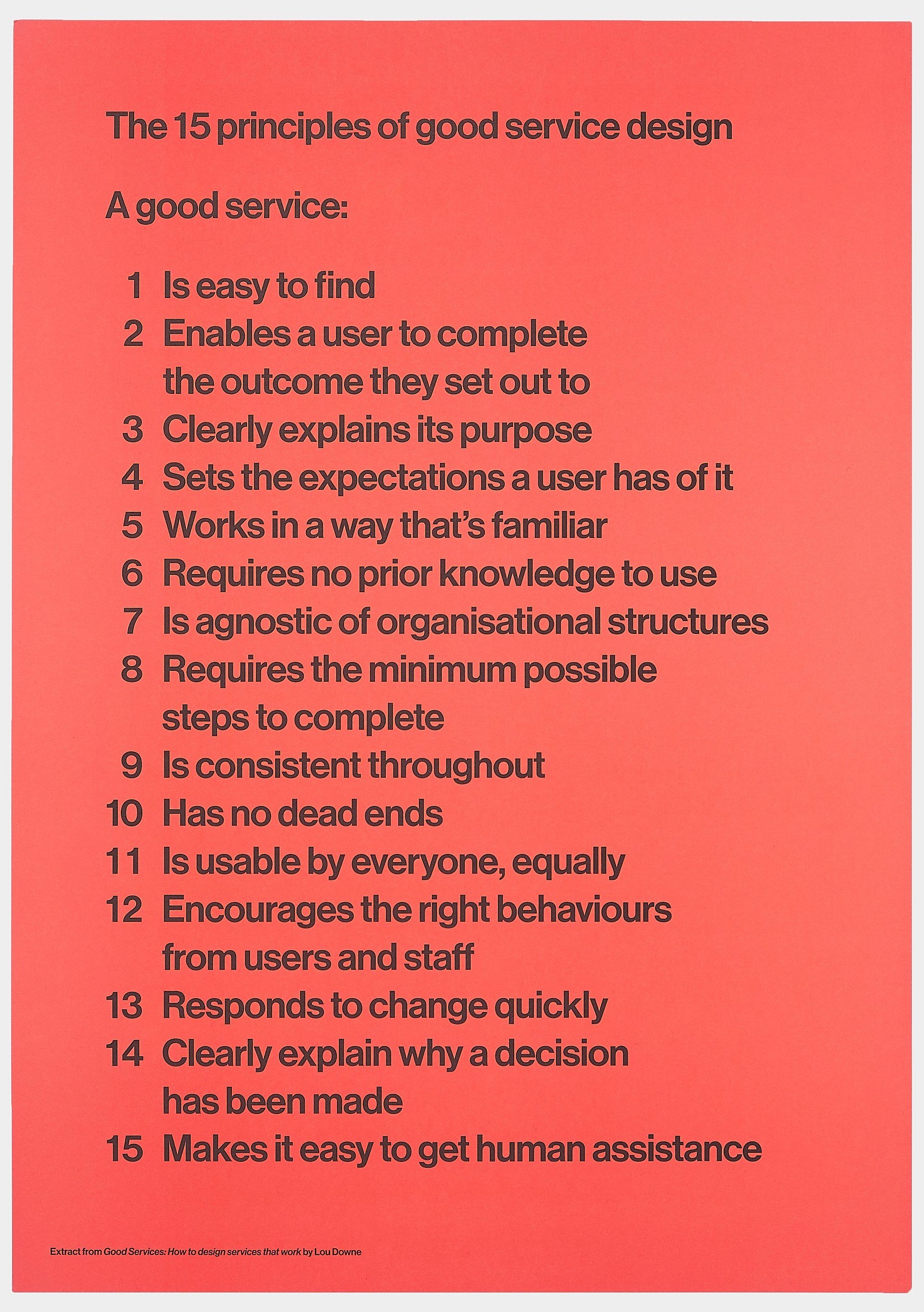 The 15 principles of good service design

A good service:

1 Is easy to find
2 Enables a user to complete the outcome they set out to
3 Clearly explains its purpose
4 Sets the expectations a user has of it
5 Works in a way that's familiar
6 Requires no prior knowledge to use
7 Is agnostic of organisational structures
8 Requires the minimum possible steps to complete
9 Is consistent throughout
10 Has no dead ends
11 Is usable by everyone, equally
12 Encourages the right behaviours from users and staff
13 Responds to change quickly
14 Clearly explain why a decision has been made
15 Makes it easy to get human assistance

Extract from Good Services: How to design services that work by Lou Downe